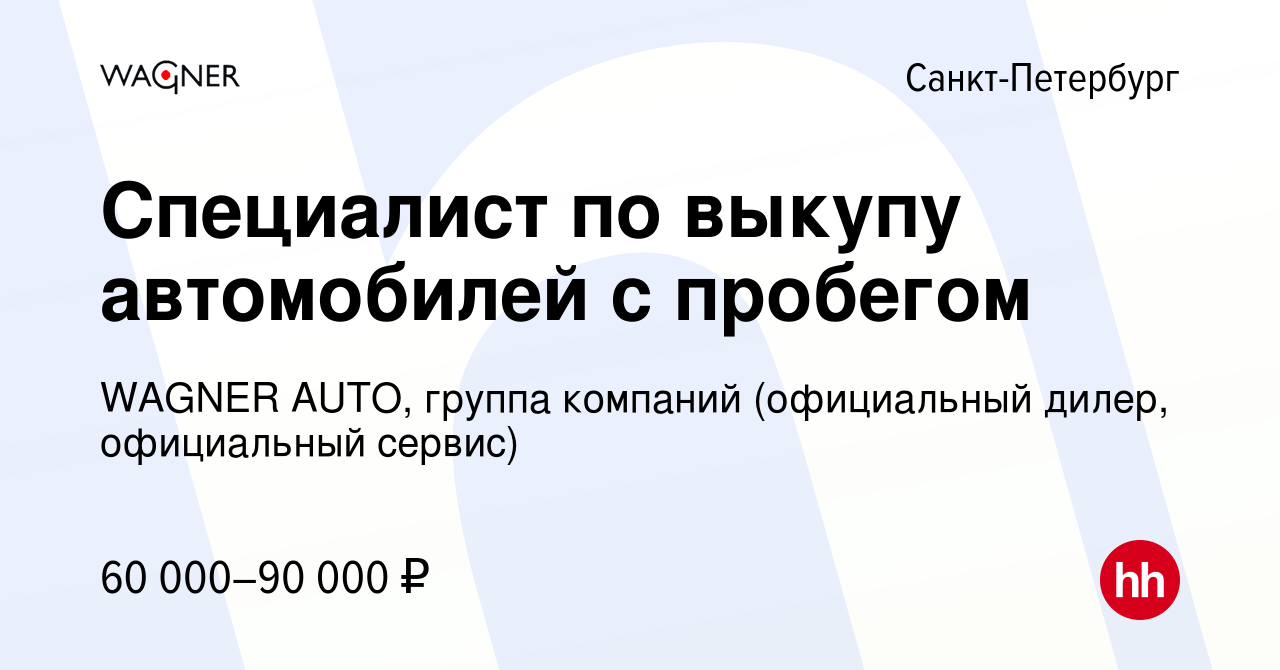 WAGNER

Санкт-Петербург

Специалист по выкупу автомобилей с пробегом

WAGNER AUTO, группа компаний (официальный дилер, официальный сервис)

60 000–90 000 ₽

hh